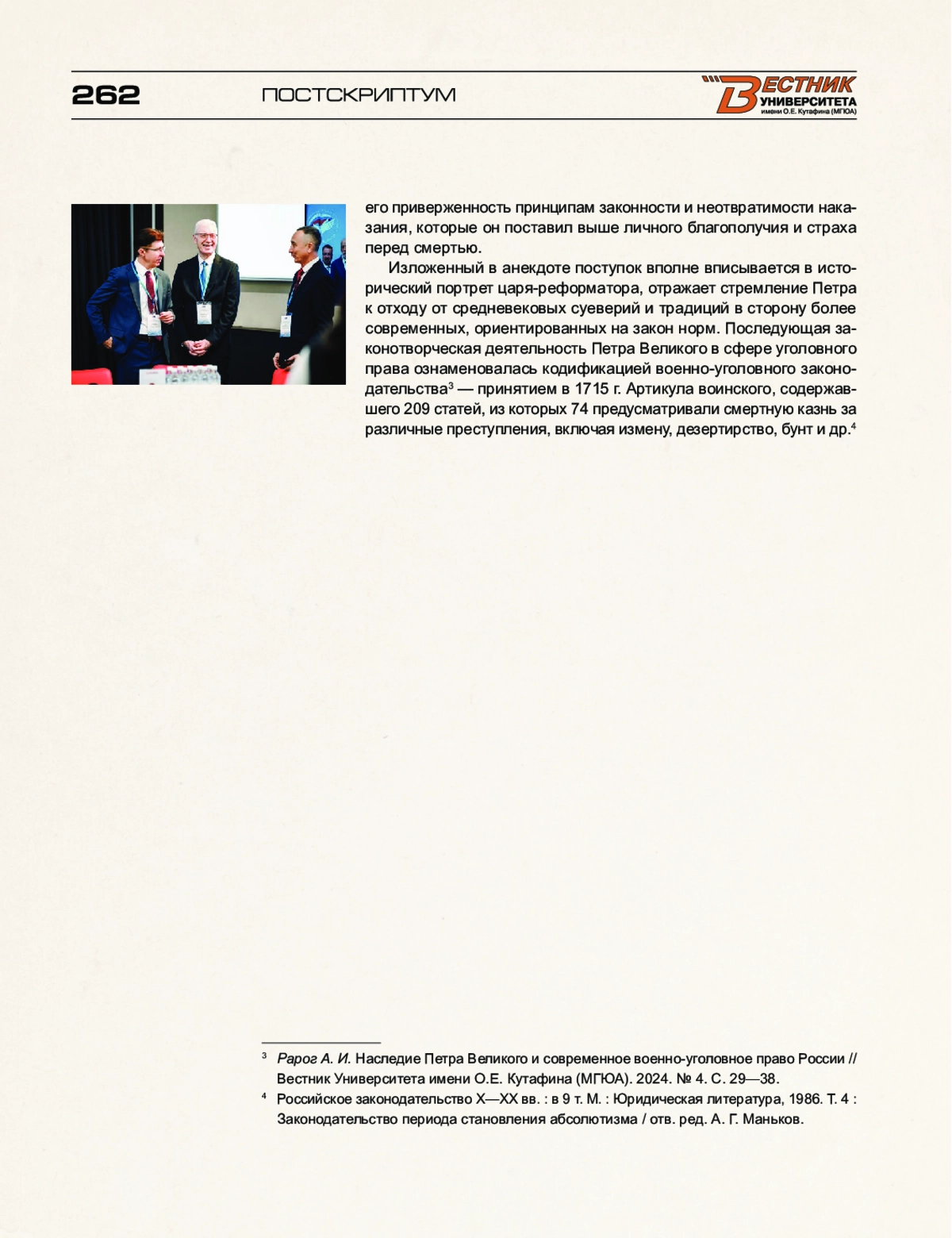 262

ПОСТСКРИПТУМ

ВЕСТНИК УНИВЕРСИТЕТА имени О.Е. Кутафина (МГЮА)

его приверженность принципам законности и неотвратимости наказания, которые он поставил выше личного благополучия и страха перед смертью.

Изложенный в анекдоте поступок вполне вписывается в исторический портрет царя-реформатора, отражает стремление Петра к отходу от средневековых суеверий и традиций в сторону более современных, ориентированных на закон норм. Последующая законотворческая деятельность Петра Великого в сфере уголовного права ознаменовалась кодификацией военно-уголовного законодательства$^3$ — принятием в 1715 г. Артикула воинского, содержавшего 209 статей, из которых 74 предусматривали смертную казнь за различные преступления, включая измену, дезертирство, бунт и др.$^4$

$^3$ Рарог А. И. Наследие Петра Великого и современное военно-уголовное право России // Вестник Университета имени О.Е. Кутафина (МГЮА). 2024. № 4. С. 29—38.

$^4$ Российское законодательство X—XX вв. : в 9 т. М. : Юридическая литература, 1986. Т. 4 : Законодательство периода становления абсолютизма / отв. ред. А. Г. Маньков.